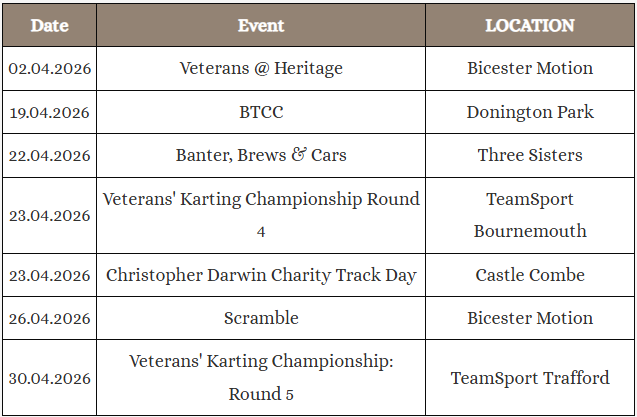 | Date | Event | LOCATION |
|---|---|---|
| 02.04.2026 | Veterans @ Heritage | Bicester Motion |
| 19.04.2026 | BTCC | Donington Park |
| 22.04.2026 | Banter, Brews & Cars | Three Sisters |
| 23.04.2026 | Veterans' Karting Championship Round 4 | TeamSport Bournemouth |
| 23.04.2026 | Christopher Darwin Charity Track Day | Castle Combe |
| 26.04.2026 | Scramble | Bicester Motion |
| 30.04.2026 | Veterans' Karting Championship: Round 5 | TeamSport Trafford |